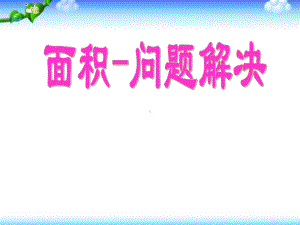 面积-问题解决